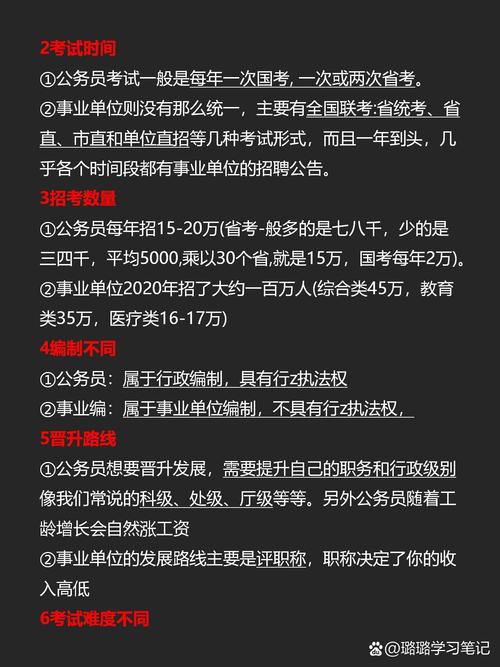 2考试时间

①公务员考试一般是每年一次国考, 一次或两次省考。

②事业单位则没有那么统一，主要有全国联考:省统考、省直、市直和单位直招等几种考试形式，而且一年到头，几乎各个时间段都有事业单位的招聘公告。

3招考数量

①公务员每年招15-20万(省考-般多的是七八千，少的是三四千，平均5000,乘以30个省,就是15万，国考每年2万)。

②事业单位2020年招了大约一百万人(综合类45万，教育类35万，医疗类16-17万)

4编制不同

①公务员：属于行政编制，具有行z执法权

②事业编：属于事业单位编制，不具有行z执法权，

5晋升路线

①公务员想要晋升发展，需要提升自己的职务和行政级别像我们常说的科级、处级、厅级等等。另外公务员随着工龄增长会自然涨工资

②事业单位的发展路线主要是评职称，职称决定了你的收入高低

6考试难度不同

@璐璐学习笔记